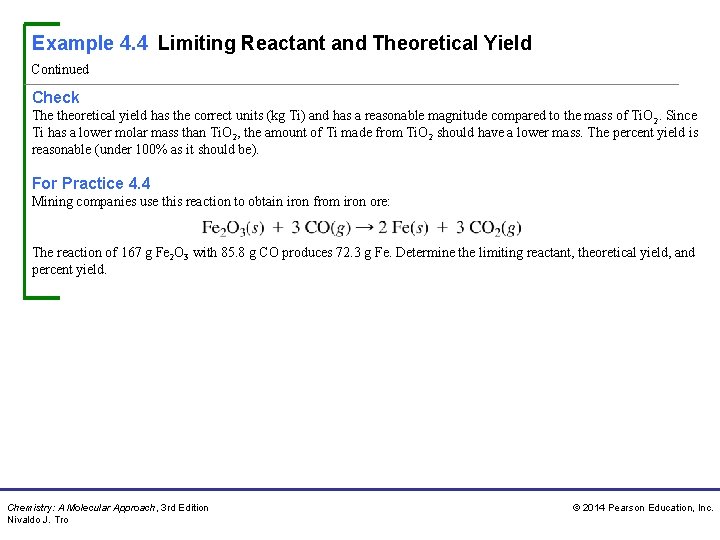 Example 4.4 Limiting Reactant and Theoretical Yield

Continued

Check

The theoretical yield has the correct units (kg Ti) and has a reasonable magnitude compared to the mass of $TiO_2$. Since Ti has a lower molar mass than $TiO_2$, the amount of Ti made from $TiO_2$ should have a lower mass. The percent yield is reasonable (under 100% as it should be).

For Practice 4.4

Mining companies use this reaction to obtain iron from iron ore:

$Fe_2O_3(s) + 3\,CO(g) \rightarrow 2\,Fe(s) + 3\,CO_2(g)$

The reaction of 167 g $Fe_2O_3$ with 85.8 g CO produces 72.3 g Fe. Determine the limiting reactant, theoretical yield, and percent yield.

Chemistry: A Molecular Approach, 3rd Edition
Nivaldo J. Tro

© 2014 Pearson Education, Inc.